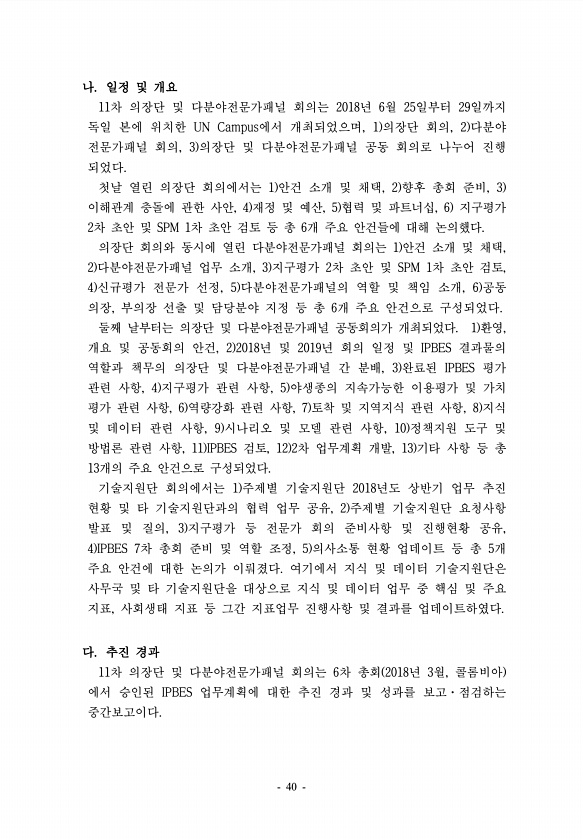 나. 일정 및 개요

11차 의장단 및 다분야전문가패널 회의는 2018년 6월 25일부터 29일까지 독일 본에 위치한 UN Campus에서 개최되었으며, 1)의장단 회의, 2)다분야전문가패널 회의, 3)의장단 및 다분야전문가패널 공동 회의로 나누어 진행되었다.

첫날 열린 의장단 회의에서는 1)안건 소개 및 채택, 2)향후 총회 준비, 3)이해관계 충돌에 관한 사안, 4)재정 및 예산, 5)협력 및 파트너십, 6) 지구평가 2차 초안 및 SPM 1차 초안 검토 등 총 6개 주요 안건들에 대해 논의했다.

의장단 회의와 동시에 열린 다분야전문가패널 회의는 1)안건 소개 및 채택, 2)다분야전문가패널 업무 소개, 3)지구평가 2차 초안 및 SPM 1차 초안 검토, 4)신규평가 전문가 선정, 5)다분야전문가패널의 역할 및 책임 소개, 6)공동의장, 부의장 선출 및 담당분야 지정 등 총 6개 주요 안건으로 구성되었다.

둘째 날부터는 의장단 및 다분야전문가패널 공동회의가 개최되었다. 1)환영, 개요 및 공동회의 안건, 2)2018년 및 2019년 회의 일정 및 IPBES 결과물의 역할과 책무의 의장단 및 다분야전문가패널 간 분배, 3)완료된 IPBES 평가 관련 사항, 4)지구평가 관련 사항, 5)야생종의 지속가능한 이용평가 및 가치평가 관련 사항, 6)역량강화 관련 사항, 7)토착 및 지역지식 관련 사항, 8)지식 및 데이터 관련 사항, 9)시나리오 및 모델 관련 사항, 10)정책지원 도구 및 방법론 관련 사항, 11)IPBES 검토, 12)2차 업무계획 개발, 13)기타 사항 등 총 13개의 주요 안건으로 구성되었다.

기술지원단 회의에서는 1)주제별 기술지원단 2018년도 상반기 업무 추진 현황 및 타 기술지원단과의 협력 업무 공유, 2)주제별 기술지원단 요청사항 발표 및 질의, 3)지구평가 등 전문가 회의 준비사항 및 진행현황 공유, 4)IPBES 7차 총회 준비 및 역할 조정, 5)의사소통 현황 업데이트 등 총 5개 주요 안건에 대한 논의가 이뤄졌다. 여기에서 지식 및 데이터 기술지원단은 사무국 및 타 기술지원단을 대상으로 지식 및 데이터 업무 중 핵심 및 주요 지표, 사회생태 지표 등 그간 지표업무 진행사항 및 결과를 업데이트하였다.

다. 추진 경과

11차 의장단 및 다분야전문가패널 회의는 6차 총회(2018년 3월, 콜롬비아)에서 승인된 IPBES 업무계획에 대한 추진 경과 및 성과를 보고·점검하는 중간보고이다.

- 40 -